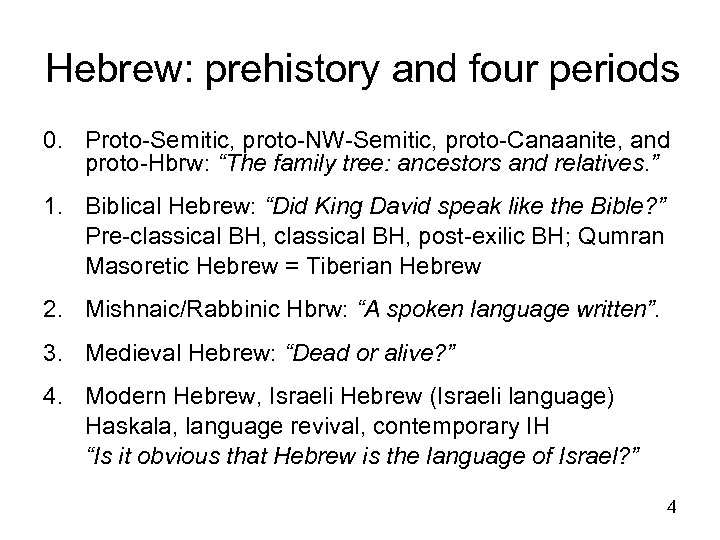 Hebrew: prehistory and four periods

0. Proto-Semitic, proto-NW-Semitic, proto-Canaanite, and proto-Hbrw: "The family tree: ancestors and relatives."

1. Biblical Hebrew: "Did King David speak like the Bible?"
Pre-classical BH, classical BH, post-exilic BH; Qumran
Masoretic Hebrew = Tiberian Hebrew

2. Mishnaic/Rabbinic Hbrw: "A spoken language written".

3. Medieval Hebrew: "Dead or alive?"

4. Modern Hebrew, Israeli Hebrew (Israeli language)
Haskala, language revival, contemporary IH
"Is it obvious that Hebrew is the language of Israel?"

4